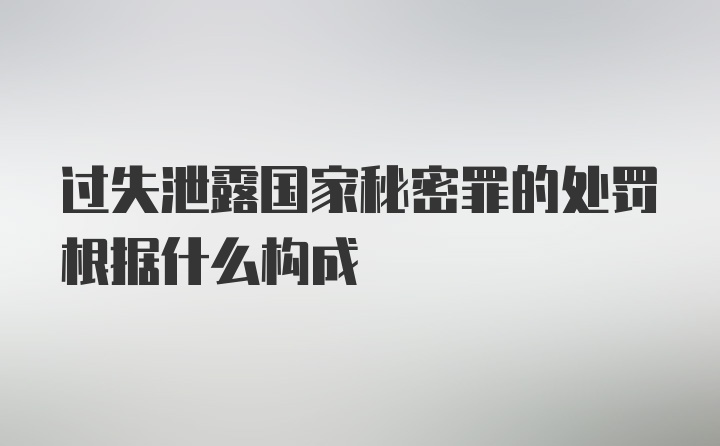 过失泄露国家秘密罪的处罚根据什么构成